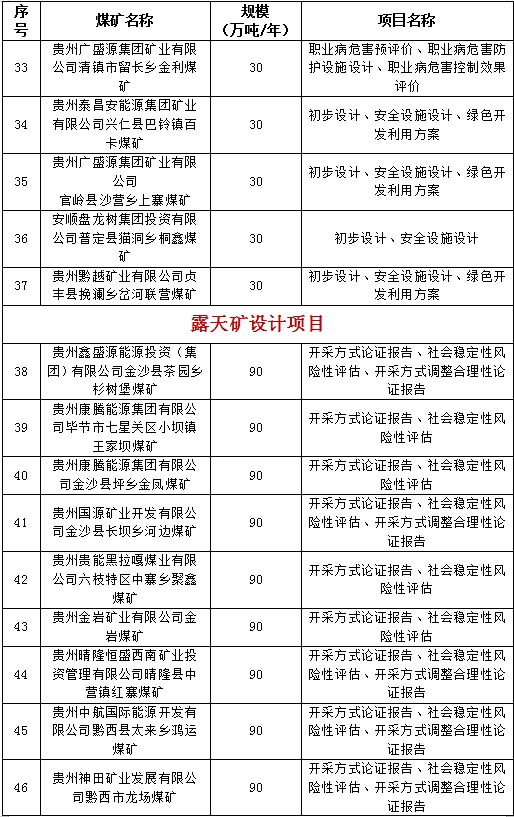 | 序号 | 煤矿名称 | 规模（万吨/年） | 项目名称 |
|---|---|---|---|
| 33 | 贵州广盛源集团矿业有限公司清镇市留长乡金利煤矿 | 30 | 职业病危害预评价、职业病危害防护设施设计、职业病危害控制效果评价 |
| 34 | 贵州泰昌安能源集团矿业有限公司兴仁县巴铃镇百卡煤矿 | 30 | 初步设计、安全设施设计、绿色开发利用方案 |
| 35 | 贵州广盛源集团矿业有限公司 官岭县沙营乡上寨煤矿 | 30 | 初步设计、安全设施设计、绿色开发利用方案 |
| 36 | 安顺盘龙树集团投资有限公司普定县猫洞乡桐鑫煤矿 | 30 | 初步设计、安全设施设计 |
| 37 | 贵州黔越矿业有限公司贞丰县挽澜乡岔河联营煤矿 | 30 | 初步设计、安全设施设计、绿色开发利用方案 |
| 露天矿设计项目 | | | |
| 38 | 贵州鑫盛源能源投资（集团）有限公司金沙县茶园乡杉树堡煤矿 | 90 | 开采方式论证报告、社会稳定性风险性评估、开采方式调整合理性论证报告 |
| 39 | 贵州康腾能源集团有限公司毕节市七星关区小坝镇王家坝煤矿 | 90 | 开采方式论证报告、社会稳定性风险性评估 |
| 40 | 贵州康腾能源集团有限公司金沙县坪乡金凤煤矿 | 90 | 开采方式论证报告、社会稳定性风险性评估 |
| 41 | 贵州国源矿业开发有限公司金沙县长坝乡河边煤矿 | 90 | 开采方式论证报告、社会稳定性风险性评估、开采方式调整合理性论证报告 |
| 42 | 贵州贵能黑拉嘎煤业有限公司六枝特区中寨乡聚鑫煤矿 | 90 | 开采方式论证报告、社会稳定性风险性评估 |
| 43 | 贵州金岩矿业有限公司金岩煤矿 | 90 | 开采方式论证报告、社会稳定性风险性评估 |
| 44 | 贵州晴隆恒盛西南矿业投资管理有限公司晴隆县中营镇红寨煤矿 | 90 | 开采方式论证报告、社会稳定性风险性评估、开采方式调整合理性论证报告 |
| 45 | 贵州中航国际能源开发有限公司黔西县太来乡鸿运煤矿 | 90 | 开采方式论证报告、社会稳定性风险性评估、开采方式调整合理性论证报告 |
| 46 | 贵州神田矿业发展有限公司黔西市龙场煤矿 | 90 | 开采方式论证报告、社会稳定性风险性评估、开采方式调整合理性论证报告 |